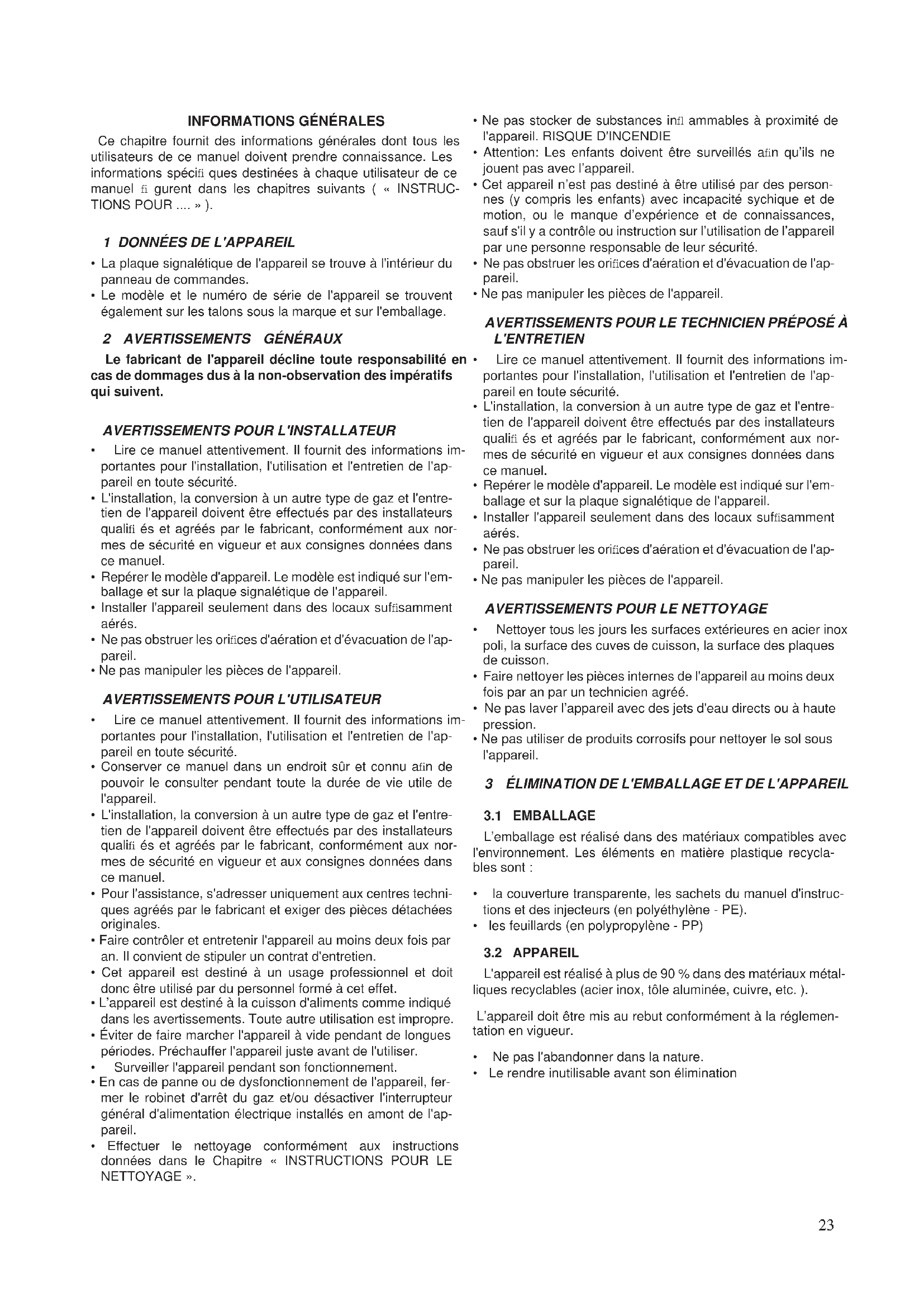 INFORMATIONS GÉNÉRALES

Ce chapitre fournit des informations générales dont tous les utilisateurs de ce manuel doivent prendre connaissance. Les informations spécifi ques destinées à chaque utilisateur de ce manuel fi gurent dans les chapitres suivants ( « INSTRUCTIONS POUR .... » ).

1 DONNÉES DE L'APPAREIL

• La plaque signalétique de l'appareil se trouve à l'intérieur du panneau de commandes.
• Le modèle et le numéro de série de l'appareil se trouvent également sur les talons sous la marque et sur l'emballage.

2 AVERTISSEMENTS GÉNÉRAUX

Le fabricant de l'appareil décline toute responsabilité en cas de dommages dus à la non-observation des impératifs qui suivent.

AVERTISSEMENTS POUR L'INSTALLATEUR

• Lire ce manuel attentivement. Il fournit des informations importantes pour l'installation, l'utilisation et l'entretien de l'appareil en toute sécurité.
• L'installation, la conversion à un autre type de gaz et l'entretien de l'appareil doivent être effectués par des installateurs qualifi és et agréés par le fabricant, conformément aux normes de sécurité en vigueur et aux consignes données dans ce manuel.
• Repérer le modèle d'appareil. Le modèle est indiqué sur l'emballage et sur la plaque signalétique de l'appareil.
• Installer l'appareil seulement dans des locaux suffisamment aérés.
• Ne pas obstruer les orifices d'aération et d'évacuation de l'appareil.
• Ne pas manipuler les pièces de l'appareil.

AVERTISSEMENTS POUR L'UTILISATEUR

• Lire ce manuel attentivement. Il fournit des informations importantes pour l'installation, l'utilisation et l'entretien de l'appareil en toute sécurité.
• Conserver ce manuel dans un endroit sûr et connu afin de pouvoir le consulter pendant toute la durée de vie utile de l'appareil.
• L'installation, la conversion à un autre type de gaz et l'entretien de l'appareil doivent être effectués par des installateurs qualifi és et agréés par le fabricant, conformément aux normes de sécurité en vigueur et aux consignes données dans ce manuel.
• Pour l'assistance, s'adresser uniquement aux centres techniques agréés par le fabricant et exiger des pièces détachées originales.
• Faire contrôler et entretenir l'appareil au moins deux fois par an. Il convient de stipuler un contrat d'entretien.
• Cet appareil est destiné à un usage professionnel et doit donc être utilisé par du personnel formé à cet effet.
• L'appareil est destiné à la cuisson d'aliments comme indiqué dans les avertissements. Toute autre utilisation est impropre.
• Éviter de faire marcher l'appareil à vide pendant de longues périodes. Préchauffer l'appareil juste avant de l'utiliser.
• Surveiller l'appareil pendant son fonctionnement.
• En cas de panne ou de dysfonctionnement de l'appareil, fermer le robinet d'arrêt du gaz et/ou désactiver l'interrupteur général d'alimentation électrique installés en amont de l'appareil.
• Effectuer le nettoyage conformément aux instructions données dans le Chapitre « INSTRUCTIONS POUR LE NETTOYAGE ».
• Ne pas stocker de substances infl ammables à proximité de l'appareil. RISQUE D'INCENDIE
• Attention: Les enfants doivent être surveillés afin qu'ils ne jouent pas avec l'appareil.
• Cet appareil n'est pas destiné à être utilisé par des personnes (y compris les enfants) avec incapacité sychique et de motion, ou le manque d'expérience et de connaissances, sauf s'il y a contrôle ou instruction sur l'utilisation de l'appareil par une personne responsable de leur sécurité.
• Ne pas obstruer les orifices d'aération et d'évacuation de l'appareil.
• Ne pas manipuler les pièces de l'appareil.

AVERTISSEMENTS POUR LE TECHNICIEN PRÉPOSÉ À L'ENTRETIEN

• Lire ce manuel attentivement. Il fournit des informations importantes pour l'installation, l'utilisation et l'entretien de l'appareil en toute sécurité.
• L'installation, la conversion à un autre type de gaz et l'entretien de l'appareil doivent être effectués par des installateurs qualifi és et agréés par le fabricant, conformément aux normes de sécurité en vigueur et aux consignes données dans ce manuel.
• Repérer le modèle d'appareil. Le modèle est indiqué sur l'emballage et sur la plaque signalétique de l'appareil.
• Installer l'appareil seulement dans des locaux suffisamment aérés.
• Ne pas obstruer les orifices d'aération et d'évacuation de l'appareil.
• Ne pas manipuler les pièces de l'appareil.

AVERTISSEMENTS POUR LE NETTOYAGE

• Nettoyer tous les jours les surfaces extérieures en acier inox poli, la surface des cuves de cuisson, la surface des plaques de cuisson.
• Faire nettoyer les pièces internes de l'appareil au moins deux fois par an par un technicien agréé.
• Ne pas laver l'appareil avec des jets d'eau directs ou à haute pression.
• Ne pas utiliser de produits corrosifs pour nettoyer le sol sous l'appareil.

3 ÉLIMINATION DE L'EMBALLAGE ET DE L'APPAREIL

3.1 EMBALLAGE

L'emballage est réalisé dans des matériaux compatibles avec l'environnement. Les éléments en matière plastique recyclables sont :

• la couverture transparente, les sachets du manuel d'instructions et des injecteurs (en polyéthylène - PE).
• les feuillards (en polypropylène - PP)

3.2 APPAREIL

L'appareil est réalisé à plus de 90 % dans des matériaux métalliques recyclables (acier inox, tôle aluminée, cuivre, etc. ).

L'appareil doit être mis au rebut conformément à la réglementation en vigueur.

• Ne pas l'abandonner dans la nature.
• Le rendre inutilisable avant son élimination

23